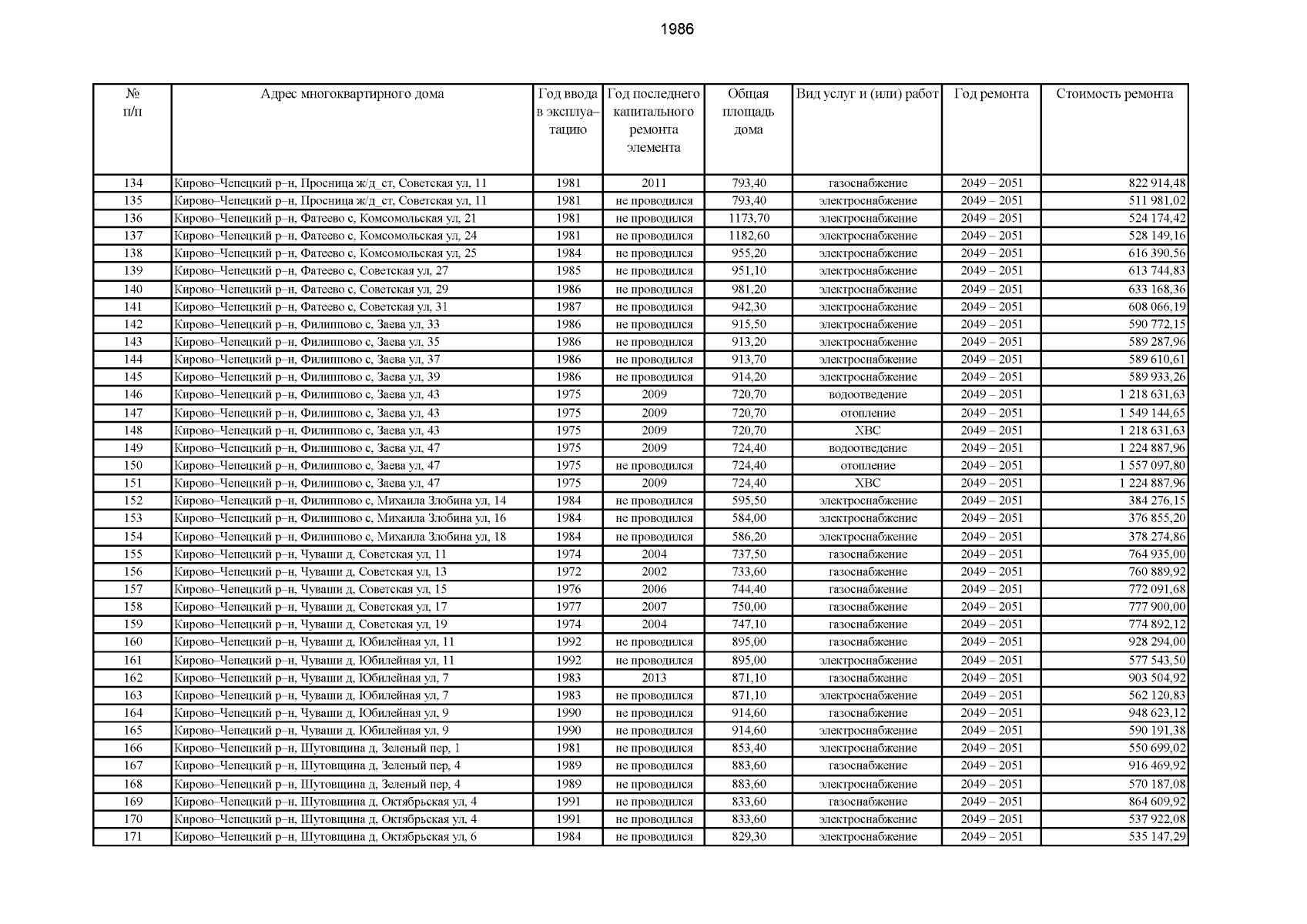 1986

| № п/п | Адрес многоквартирного дома | Год ввода в эксплуа–тацию | Год последнего капитального ремонта элемента | Общая площадь дома | Вид услуг и (или) работ | Год ремонта | Стоимость ремонта |
|---|---|---|---|---|---|---|---|
| 134 | Кирово–Чепецкий р–н, Просница ж/д_ст, Советская ул, 11 | 1981 | 2011 | 793,40 | газоснабжение | 2049 – 2051 | 822 914,48 |
| 135 | Кирово–Чепецкий р–н, Просница ж/д_ст, Советская ул, 11 | 1981 | не проводился | 793,40 | электроснабжение | 2049 – 2051 | 511 981,02 |
| 136 | Кирово–Чепецкий р–н, Фатеево с, Комсомольская ул, 21 | 1981 | не проводился | 1173,70 | электроснабжение | 2049 – 2051 | 524 174,42 |
| 137 | Кирово–Чепецкий р–н, Фатеево с, Комсомольская ул, 24 | 1981 | не проводился | 1182,60 | электроснабжение | 2049 – 2051 | 528 149,16 |
| 138 | Кирово–Чепецкий р–н, Фатеево с, Комсомольская ул, 25 | 1984 | не проводился | 955,20 | электроснабжение | 2049 – 2051 | 616 390,56 |
| 139 | Кирово–Чепецкий р–н, Фатеево с, Советская ул, 27 | 1985 | не проводился | 951,10 | электроснабжение | 2049 – 2051 | 613 744,83 |
| 140 | Кирово–Чепецкий р–н, Фатеево с, Советская ул, 29 | 1986 | не проводился | 981,20 | электроснабжение | 2049 – 2051 | 633 168,36 |
| 141 | Кирово–Чепецкий р–н, Фатеево с, Советская ул, 31 | 1987 | не проводился | 942,30 | электроснабжение | 2049 – 2051 | 608 066,19 |
| 142 | Кирово–Чепецкий р–н, Филиппово с, Заева ул, 33 | 1986 | не проводился | 915,50 | электроснабжение | 2049 – 2051 | 590 772,15 |
| 143 | Кирово–Чепецкий р–н, Филиппово с, Заева ул, 35 | 1986 | не проводился | 913,20 | электроснабжение | 2049 – 2051 | 589 287,96 |
| 144 | Кирово–Чепецкий р–н, Филиппово с, Заева ул, 37 | 1986 | не проводился | 913,70 | электроснабжение | 2049 – 2051 | 589 610,61 |
| 145 | Кирово–Чепецкий р–н, Филиппово с, Заева ул, 39 | 1986 | не проводился | 914,20 | электроснабжение | 2049 – 2051 | 589 933,26 |
| 146 | Кирово–Чепецкий р–н, Филиппово с, Заева ул, 43 | 1975 | 2009 | 720,70 | водоотведение | 2049 – 2051 | 1 218 631,63 |
| 147 | Кирово–Чепецкий р–н, Филиппово с, Заева ул, 43 | 1975 | 2009 | 720,70 | отопление | 2049 – 2051 | 1 549 144,65 |
| 148 | Кирово–Чепецкий р–н, Филиппово с, Заева ул, 43 | 1975 | 2009 | 720,70 | ХВС | 2049 – 2051 | 1 218 631,63 |
| 149 | Кирово–Чепецкий р–н, Филиппово с, Заева ул, 47 | 1975 | 2009 | 724,40 | водоотведение | 2049 – 2051 | 1 224 887,96 |
| 150 | Кирово–Чепецкий р–н, Филиппово с, Заева ул, 47 | 1975 | не проводился | 724,40 | отопление | 2049 – 2051 | 1 557 097,80 |
| 151 | Кирово–Чепецкий р–н, Филиппово с, Заева ул, 47 | 1975 | 2009 | 724,40 | ХВС | 2049 – 2051 | 1 224 887,96 |
| 152 | Кирово–Чепецкий р–н, Филиппово с, Михаила Злобина ул, 14 | 1984 | не проводился | 595,50 | электроснабжение | 2049 – 2051 | 384 276,15 |
| 153 | Кирово–Чепецкий р–н, Филиппово с, Михаила Злобина ул, 16 | 1984 | не проводился | 584,00 | электроснабжение | 2049 – 2051 | 376 855,20 |
| 154 | Кирово–Чепецкий р–н, Филиппово с, Михаила Злобина ул, 18 | 1984 | не проводился | 586,20 | электроснабжение | 2049 – 2051 | 378 274,86 |
| 155 | Кирово–Чепецкий р–н, Чуваши д, Советская ул, 11 | 1974 | 2004 | 737,50 | газоснабжение | 2049 – 2051 | 764 935,00 |
| 156 | Кирово–Чепецкий р–н, Чуваши д, Советская ул, 13 | 1972 | 2002 | 733,60 | газоснабжение | 2049 – 2051 | 760 889,92 |
| 157 | Кирово–Чепецкий р–н, Чуваши д, Советская ул, 15 | 1976 | 2006 | 744,40 | газоснабжение | 2049 – 2051 | 772 091,68 |
| 158 | Кирово–Чепецкий р–н, Чуваши д, Советская ул, 17 | 1977 | 2007 | 750,00 | газоснабжение | 2049 – 2051 | 777 900,00 |
| 159 | Кирово–Чепецкий р–н, Чуваши д, Советская ул, 19 | 1974 | 2004 | 747,10 | газоснабжение | 2049 – 2051 | 774 892,12 |
| 160 | Кирово–Чепецкий р–н, Чуваши д, Юбилейная ул, 11 | 1992 | не проводился | 895,00 | газоснабжение | 2049 – 2051 | 928 294,00 |
| 161 | Кирово–Чепецкий р–н, Чуваши д, Юбилейная ул, 11 | 1992 | не проводился | 895,00 | электроснабжение | 2049 – 2051 | 577 543,50 |
| 162 | Кирово–Чепецкий р–н, Чуваши д, Юбилейная ул, 7 | 1983 | 2013 | 871,10 | газоснабжение | 2049 – 2051 | 903 504,92 |
| 163 | Кирово–Чепецкий р–н, Чуваши д, Юбилейная ул, 7 | 1983 | не проводился | 871,10 | электроснабжение | 2049 – 2051 | 562 120,83 |
| 164 | Кирово–Чепецкий р–н, Чуваши д, Юбилейная ул, 9 | 1990 | не проводился | 914,60 | газоснабжение | 2049 – 2051 | 948 623,12 |
| 165 | Кирово–Чепецкий р–н, Чуваши д, Юбилейная ул, 9 | 1990 | не проводился | 914,60 | электроснабжение | 2049 – 2051 | 590 191,38 |
| 166 | Кирово–Чепецкий р–н, Шутовщина д, Зеленый пер, 1 | 1981 | не проводился | 853,40 | электроснабжение | 2049 – 2051 | 550 699,02 |
| 167 | Кирово–Чепецкий р–н, Шутовщина д, Зеленый пер, 4 | 1989 | не проводился | 883,60 | газоснабжение | 2049 – 2051 | 916 469,92 |
| 168 | Кирово–Чепецкий р–н, Шутовщина д, Зеленый пер, 4 | 1989 | не проводился | 883,60 | электроснабжение | 2049 – 2051 | 570 187,08 |
| 169 | Кирово–Чепецкий р–н, Шутовщина д, Октябрьская ул, 4 | 1991 | не проводился | 833,60 | газоснабжение | 2049 – 2051 | 864 609,92 |
| 170 | Кирово–Чепецкий р–н, Шутовщина д, Октябрьская ул, 4 | 1991 | не проводился | 833,60 | электроснабжение | 2049 – 2051 | 537 922,08 |
| 171 | Кирово–Чепецкий р–н, Шутовщина д, Октябрьская ул, 6 | 1984 | не проводился | 829,30 | электроснабжение | 2049 – 2051 | 535 147,29 |